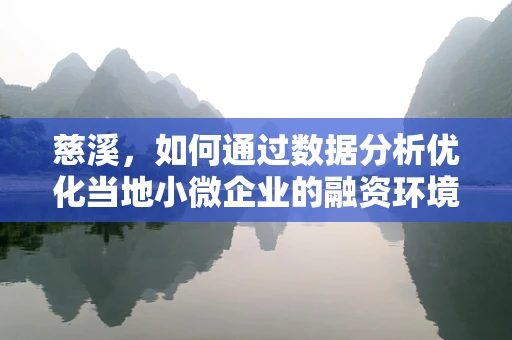 慈溪，如何通过数据分析优化当地小微企业的融资环境